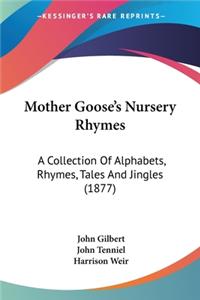 KESSINGER'S RARE REPRINTS

Mother Goose's Nursery Rhymes

A Collection Of Alphabets, Rhymes, Tales And Jingles (1877)

John Gilbert
John Tenniel
Harrison Weir